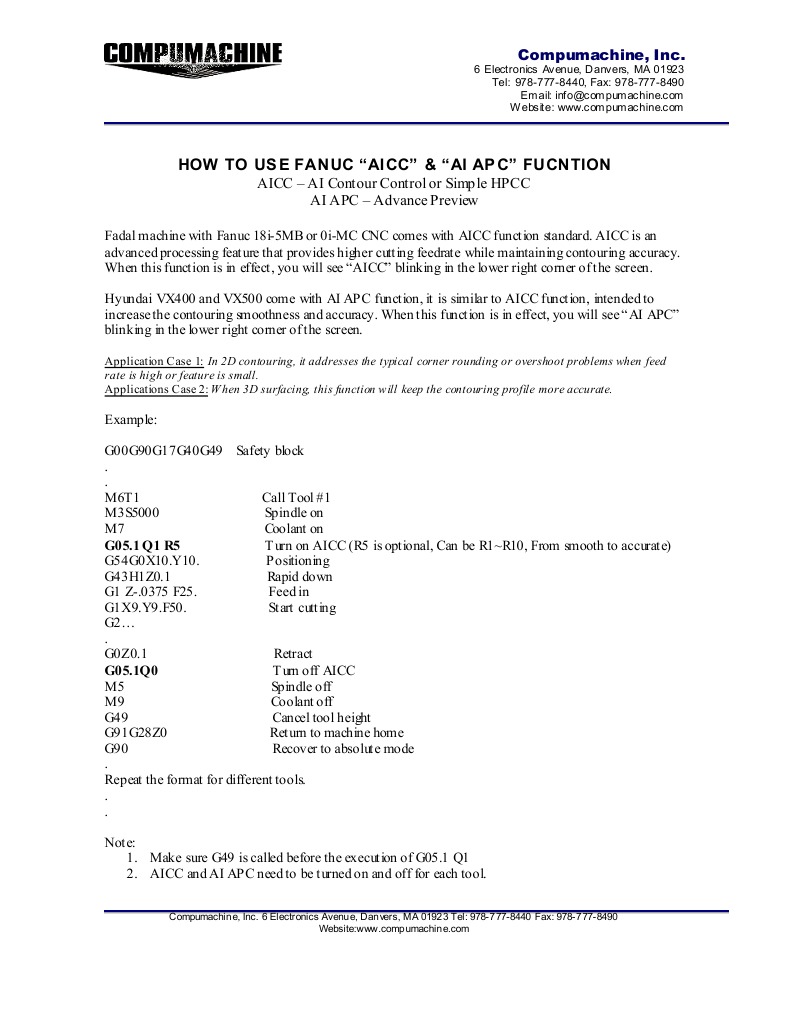 COMPUMACHINE

Compumachine, Inc.
6 Electronics Avenue, Danvers, MA 01923
Tel: 978-777-8440, Fax: 978-777-8490
Email: info@compumachine.com
Website: www.compumachine.com

HOW TO USE FANUC "AICC" & "AI APC" FUCNTION
AICC – AI Contour Control or Simple HPCC
AI APC – Advance Preview

Fadal machine with Fanuc 18i-5MB or 0i-MC CNC comes with AICC function standard. AICC is an advanced processing feature that provides higher cutting feedrate while maintaining contouring accuracy. When this function is in effect, you will see "AICC" blinking in the lower right corner of the screen.

Hyundai VX400 and VX500 come with AI APC function, it is similar to AICC function, intended to increase the contouring smoothness and accuracy. When this function is in effect, you will see "AI APC" blinking in the lower right corner of the screen.

Application Case 1: In 2D contouring, it addresses the typical corner rounding or overshoot problems when feed rate is high or feature is small.
Applications Case 2: When 3D surfacing, this function will keep the contouring profile more accurate.

Example:

G00G90G17G40G49 Safety block
.
.
M6T1 Call Tool #1
M3S5000 Spindle on
M7 Coolant on
G05.1 Q1 R5 Turn on AICC (R5 is optional, Can be R1~R10, From smooth to accurate)
G54G0X10.Y10. Positioning
G43H1Z0.1 Rapid down
G1 Z-.0375 F25. Feed in
G1X9.Y9.F50. Start cutting
G2…
.
G0Z0.1 Retract
G05.1Q0 Turn off AICC
M5 Spindle off
M9 Coolant off
G49 Cancel tool height
G91G28Z0 Return to machine home
G90 Recover to absolute mode
.
Repeat the format for different tools.
.
.

Note:
1. Make sure G49 is called before the execution of G05.1 Q1
2. AICC and AI APC need to be turned on and off for each tool.

Compumachine, Inc. 6 Electronics Avenue, Danvers, MA 01923 Tel: 978-777-8440 Fax: 978-777-8490
Website:www.compumachine.com